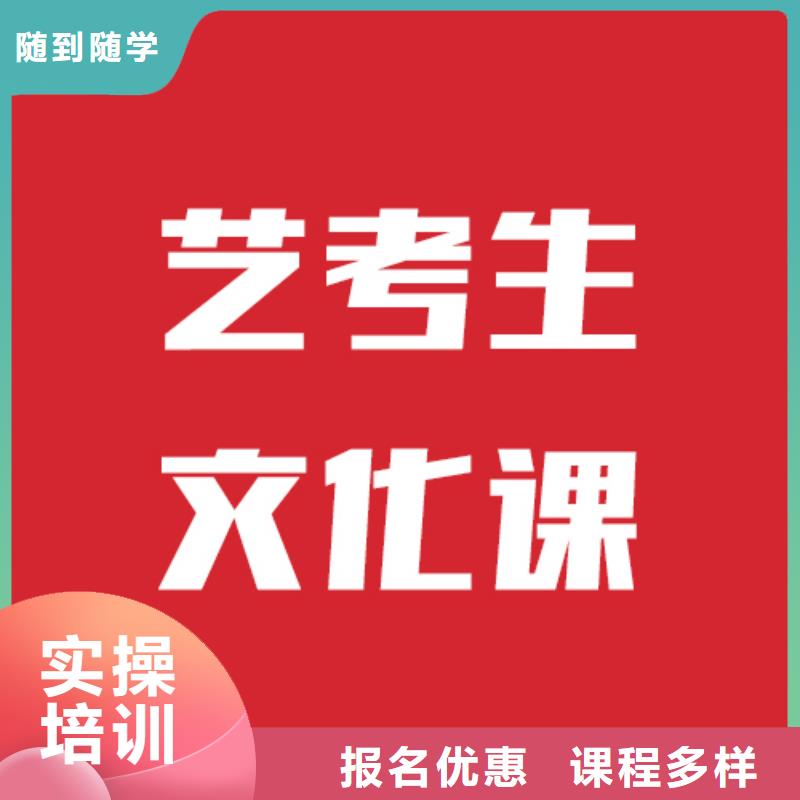 随到随学

艺考生
文化课

实操
培训

报名优惠 课程多样